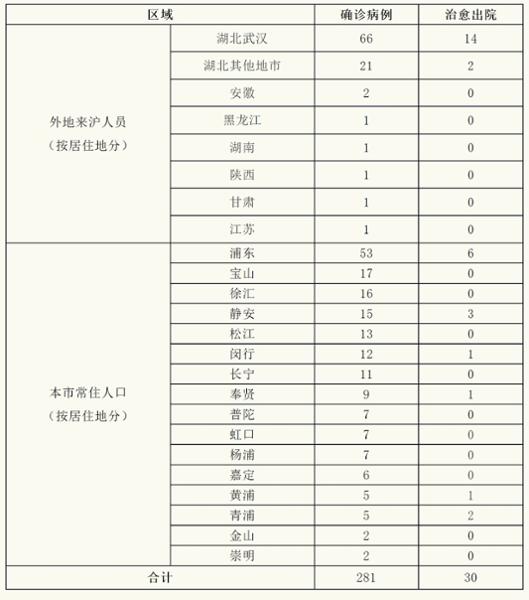 | 区域 | | 确诊病例 | 治愈出院 |
|---|---|---|---|
| 外地来沪人员（按居住地分） | 湖北武汉 | 66 | 14 |
| | 湖北其他地市 | 21 | 2 |
| | 安徽 | 2 | 0 |
| | 黑龙江 | 1 | 0 |
| | 湖南 | 1 | 0 |
| | 陕西 | 1 | 0 |
| | 甘肃 | 1 | 0 |
| | 江苏 | 1 | 0 |
| 本市常住人口（按居住地分） | 浦东 | 53 | 6 |
| | 宝山 | 17 | 0 |
| | 徐汇 | 16 | 0 |
| | 静安 | 15 | 3 |
| | 松江 | 13 | 0 |
| | 闵行 | 12 | 1 |
| | 长宁 | 11 | 0 |
| | 奉贤 | 9 | 1 |
| | 普陀 | 7 | 0 |
| | 虹口 | 7 | 0 |
| | 杨浦 | 7 | 0 |
| | 嘉定 | 6 | 0 |
| | 黄浦 | 5 | 1 |
| | 青浦 | 5 | 2 |
| | 金山 | 2 | 0 |
| | 崇明 | 2 | 0 |
| 合计 | | 281 | 30 |